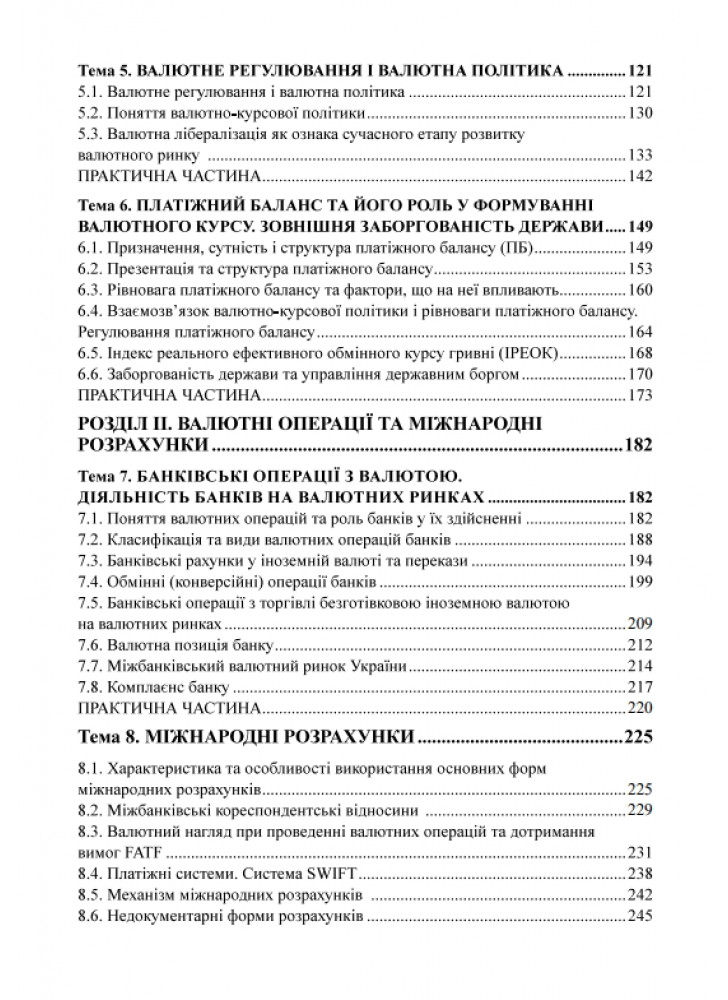 Тема 5. ВАЛЮТНЕ РЕГУЛЮВАННЯ І ВАЛЮТНА ПОЛІТИКА 121
5.1. Валютне регулювання і валютна політика 121
5.2. Поняття валютно-курсової політики 130
5.3. Валютна лібералізація як ознака сучасного етапу розвитку валютного ринку 133
ПРАКТИЧНА ЧАСТИНА 142

Тема 6. ПЛАТІЖНИЙ БАЛАНС ТА ЙОГО РОЛЬ У ФОРМУВАННІ ВАЛЮТНОГО КУРСУ. ЗОВНІШНЯ ЗАБОРГОВАНІСТЬ ДЕРЖАВИ 149
6.1. Призначення, сутність і структура платіжного балансу (ПБ) 149
6.2. Презентація та структура платіжного балансу 153
6.3. Рівновага платіжного балансу та фактори, що на неї впливають 160
6.4. Взаємозв'язок валютно-курсової політики і рівноваги платіжного балансу. Регулювання платіжного балансу 164
6.5. Індекс реального ефективного обмінного курсу гривні (ІРЕОК) 168
6.6. Заборгованість держави та управління державним боргом 170
ПРАКТИЧНА ЧАСТИНА 173

РОЗДІЛ ІІ. ВАЛЮТНІ ОПЕРАЦІЇ ТА МІЖНАРОДНІ РОЗРАХУНКИ 182

Тема 7. БАНКІВСЬКІ ОПЕРАЦІЇ З ВАЛЮТОЮ. ДІЯЛЬНІСТЬ БАНКІВ НА ВАЛЮТНИХ РИНКАХ 182
7.1. Поняття валютних операцій та роль банків у їх здійсненні 182
7.2. Класифікація та види валютних операцій банків 188
7.3. Банківські рахунки у іноземній валюті та перекази 194
7.4. Обмінні (конверсійні) операції банків 199
7.5. Банківські операції з торгівлі безготівковою іноземною валютою на валютних ринках 209
7.6. Валютна позиція банку 212
7.7. Міжбанківський валютний ринок України 214
7.8. Комплаєнс банку 217
ПРАКТИЧНА ЧАСТИНА 220

Тема 8. МІЖНАРОДНІ РОЗРАХУНКИ 225

8.1. Характеристика та особливості використання основних форм міжнародних розрахунків 225
8.2. Міжбанківські кореспондентські відносини 229
8.3. Валютний нагляд при проведенні валютних операцій та дотримання вимог FATF 231
8.4. Платіжні системи. Система SWIFT 238
8.5. Механізм міжнародних розрахунків 242
8.6. Недокументарні форми розрахунків 245